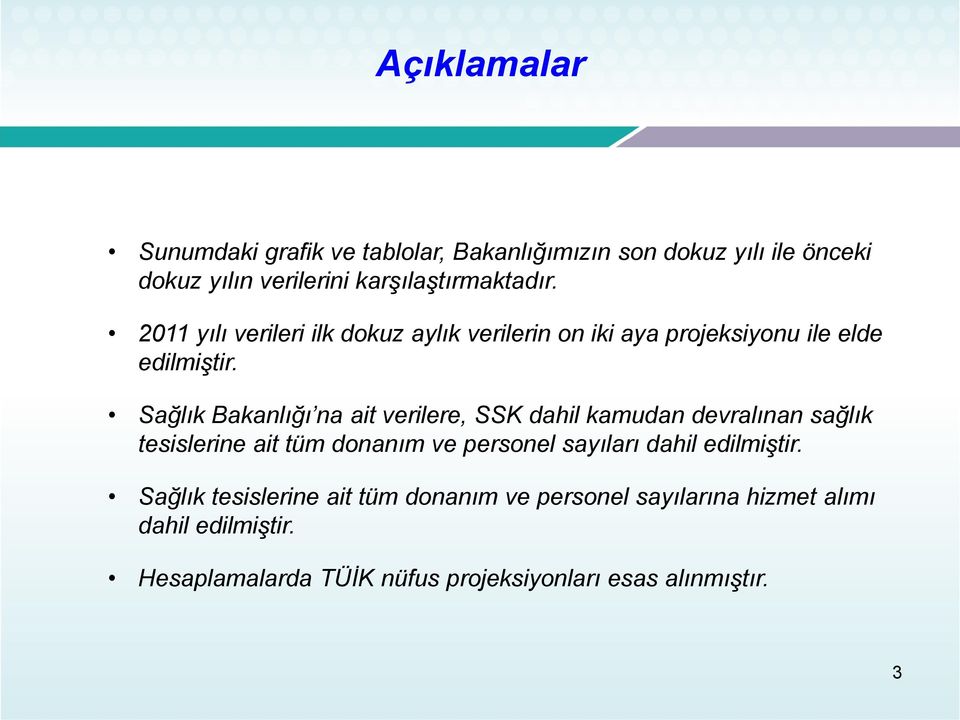 Açıklamalar

• Sunumdaki grafik ve tablolar, Bakanlığımızın son dokuz yılı ile önceki dokuz yılın verilerini karşılaştırmaktadır.

• 2011 yılı verileri ilk dokuz aylık verilerin on iki aya projeksiyonu ile elde edilmiştir.

• Sağlık Bakanlığı'na ait verilere, SSK dahil kamudan devralınan sağlık tesislerine ait tüm donanım ve personel sayıları dahil edilmiştir.

• Sağlık tesislerine ait tüm donanım ve personel sayılarına hizmet alımı dahil edilmiştir.

• Hesaplamalarda TÜİK nüfus projeksiyonları esas alınmıştır.

3